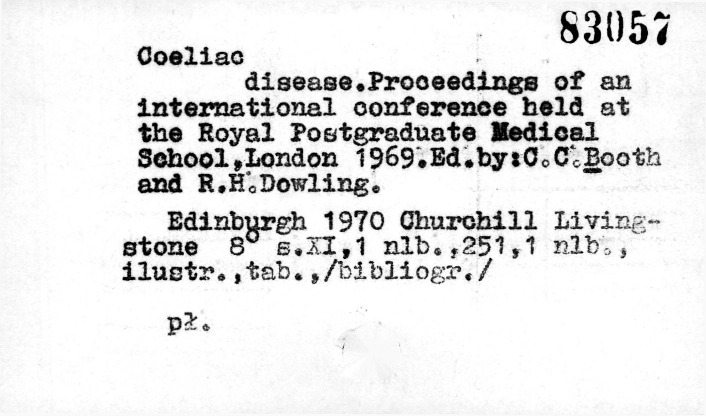 83057

Coeliac

disease.Proceedings of an international conference held at the Royal Postgraduate Medical School,London 1969.Ed.by:C.C.Booth and R.H.Dowling.

Edinburgh 1970 Churchill Livingstone 8° s.XI,1 nlb.,251,1 nlb., ilustr.,tab.,/bibliogr./

pł.